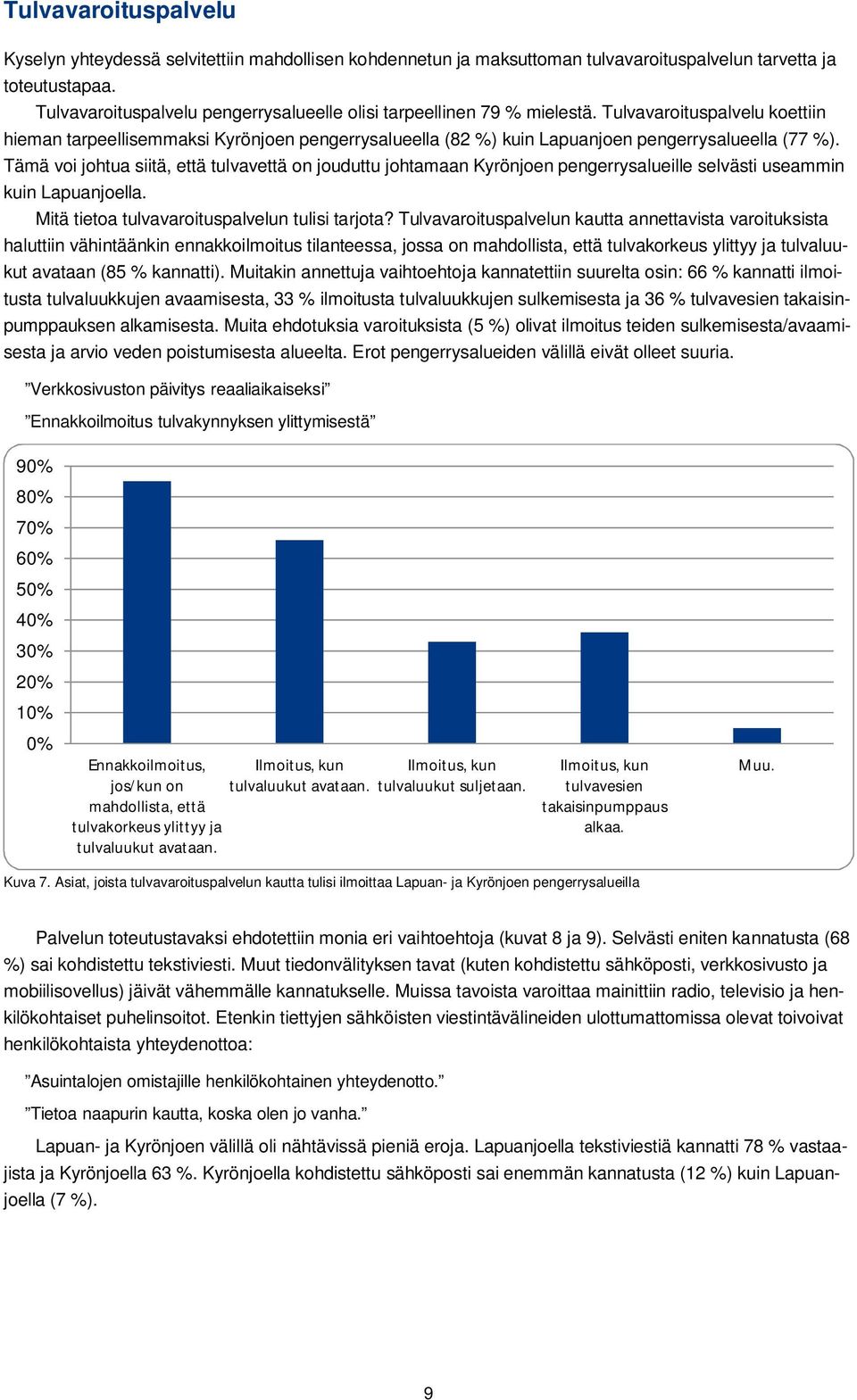 Tulvavaroituspalvelu

Kyselyn yhteydessä selvitettiin mahdollisen kohdennetun ja maksuttoman tulvavaroituspalvelun tarvetta ja toteutustapaa.

Tulvavaroituspalvelu pengerrysalueelle olisi tarpeellinen 79 % mielestä. Tulvavaroituspalvelu koettiin hieman tarpeellisemmaksi Kyrönjoen pengerrysalueella (82 %) kuin Lapuanjoen pengerrysalueella (77 %). Tämä voi johtua siitä, että tulvavettä on jouduttu johtamaan Kyrönjoen pengerrysalueille selvästi useammin kuin Lapuanjoella.

Mitä tietoa tulvavaroituspalvelun tulisi tarjota? Tulvavaroituspalvelun kautta annettavista varoituksista haluttiin vähintäänkin ennakkoilmoitus tilanteessa, jossa on mahdollista, että tulvakorkeus ylittyy ja tulvaluukut avataan (85 % kannatti). Muitakin annettuja vaihtoehtoja kannatettiin suurelta osin: 66 % kannatti ilmoitusta tulvaluukkujen avaamisesta, 33 % ilmoitusta tulvaluukkujen sulkemisesta ja 36 % tulvavesien takaisinpumppauksen alkamisesta. Muita ehdotuksia varoituksista (5 %) olivat ilmoitus teiden sulkemisesta/avaamisesta ja arvio veden poistumisesta alueelta. Erot pengerrysalueiden välillä eivät olleet suuria.

”Verkkosivuston päivitys reaaliaikaiseksi”

”Ennakkoilmoitus tulvakynnyksen ylittymisestä”

90%
80%
70%
60%
50%
40%
30%
20%
10%
0%

Ennakkoilmoitus, jos/kun on mahdollista, että tulvakorkeus ylittyy ja tulvaluukut avataan.
Ilmoitus, kun tulvaluukut avataan.
Ilmoitus, kun tulvaluukut suljetaan.
Ilmoitus, kun tulvavesien takaisinpumppaus alkaa.
Muu.

Kuva 7. Asiat, joista tulvavaroituspalvelun kautta tulisi ilmoittaa Lapuan- ja Kyrönjoen pengerrysalueilla

Palvelun toteutustavaksi ehdotettiin monia eri vaihtoehtoja (kuvat 8 ja 9). Selvästi eniten kannatusta (68 %) sai kohdistettu tekstiviesti. Muut tiedonvälityksen tavat (kuten kohdistettu sähköposti, verkkosivusto ja mobiilisovellus) jäivät vähemmälle kannatukselle. Muissa tavoista varoittaa mainittiin radio, televisio ja henkilökohtaiset puhelinsoitot. Etenkin tiettyjen sähköisten viestintävälineiden ulottumattomissa olevat toivoivat henkilökohtaista yhteydenottoa:

”Asuintalojen omistajille henkilökohtainen yhteydenotto.”

”Tietoa naapurin kautta, koska olen jo vanha.”

Lapuan- ja Kyrönjoen välillä oli nähtävissä pieniä eroja. Lapuanjoella tekstiviestiä kannatti 78 % vastaajista ja Kyrönjoella 63 %. Kyrönjoella kohdistettu sähköposti sai enemmän kannatusta (12 %) kuin Lapuanjoella (7 %).

9